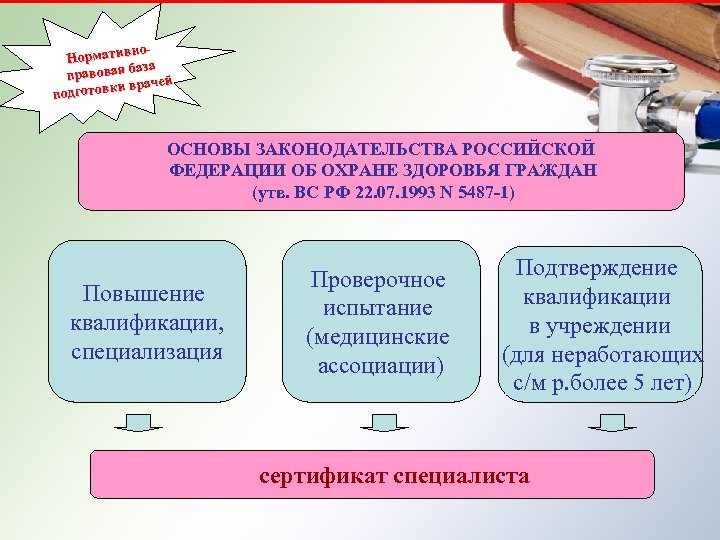 Нормативно-правовая база подготовки врачей

ОСНОВЫ ЗАКОНОДАТЕЛЬСТВА РОССИЙСКОЙ ФЕДЕРАЦИИ ОБ ОХРАНЕ ЗДОРОВЬЯ ГРАЖДАН (утв. ВС РФ 22.07.1993 N 5487-1)

Повышение квалификации, специализация

Проверочное испытание (медицинские ассоциации)

Подтверждение квалификации в учреждении (для неработающих с/м р.более 5 лет)

сертификат специалиста